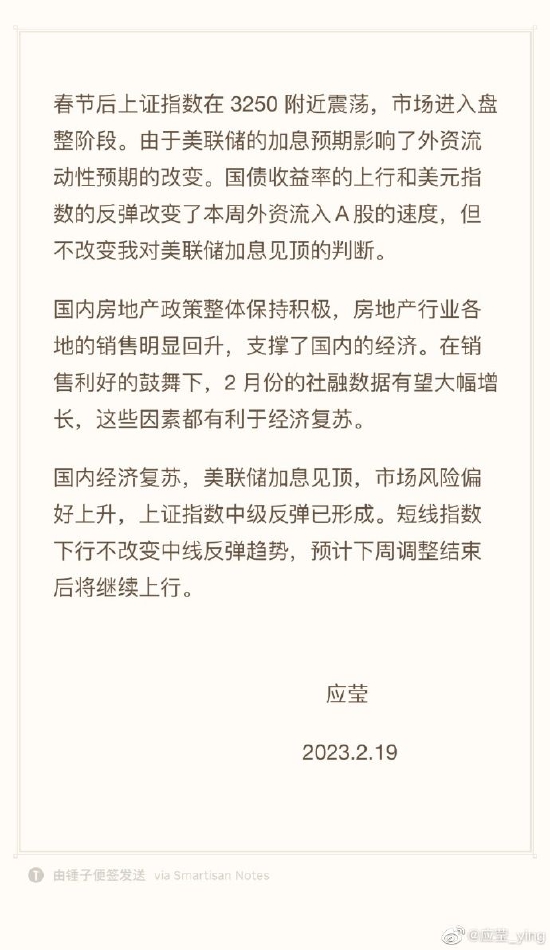 春节后上证指数在 3250 附近震荡，市场进入盘整阶段。由于美联储的加息预期影响了外资流动性预期的改变。国债收益率的上行和美元指数的反弹改变了本周外资流入 A 股的速度，但不改变我对美联储加息见顶的判断。

国内房地产政策整体保持积极，房地产行业各地的销售明显回升，支撑了国内的经济。在销售利好的鼓舞下，2 月份的社融数据有望大幅增长，这些因素都有利于经济复苏。

国内经济复苏，美联储加息见顶，市场风险偏好上升，上证指数中级反弹已形成。短线指数下行不改变中线反弹趋势，预计下周调整结束后将继续上行。

应莹

2023.2.19

由锤子便签发送 via Smartisan Notes

@应莹_ying